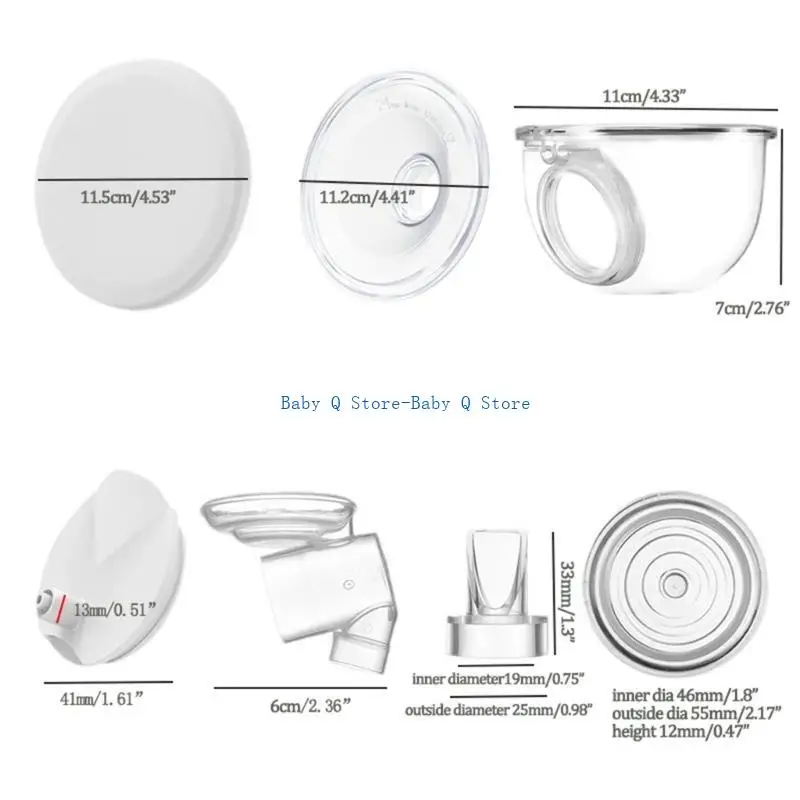 11.5cm/4.53"

11.2cm/4.41"

11cm/4.33"

7cm/2.76"

Baby Q Store-Baby Q Store

13mm/0.51"

41mm/1.61"

6cm/2.36"

33mm/1.3"

inner diameter19mm/0.75"

outside diameter 25mm/0.98"

inner dia 46mm/1.8"
outside dia 55mm/2.17"
height 12mm/0.47"